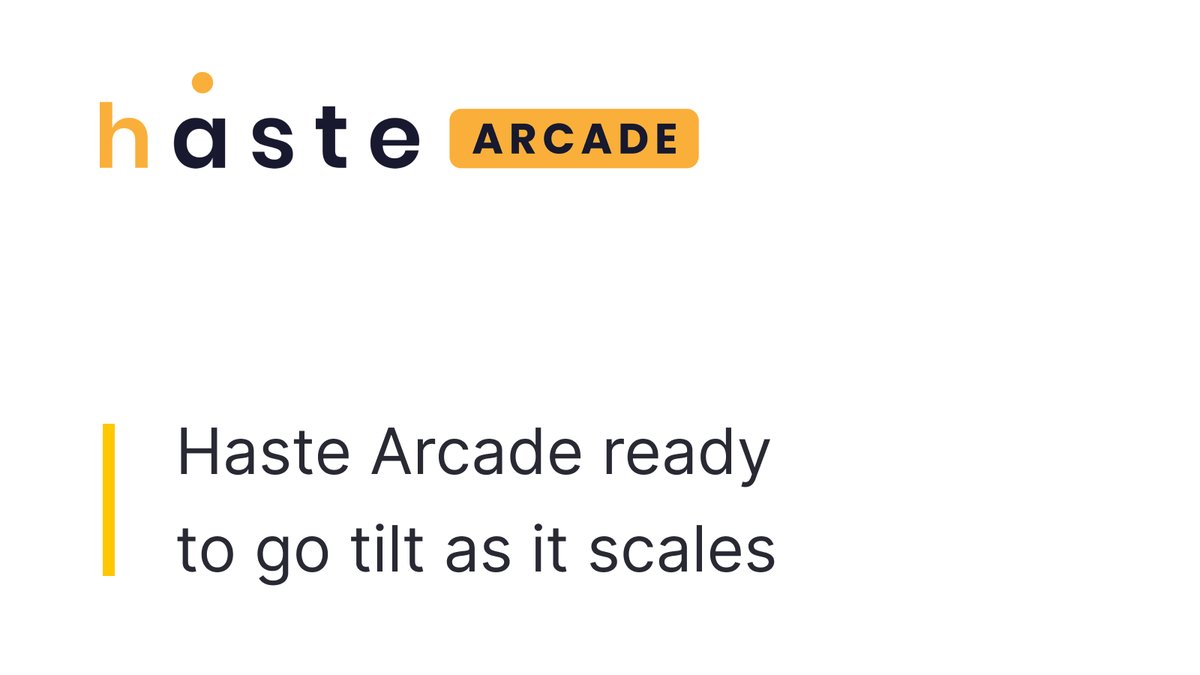 haste ARCADE

Haste Arcade ready to go tilt as it scales